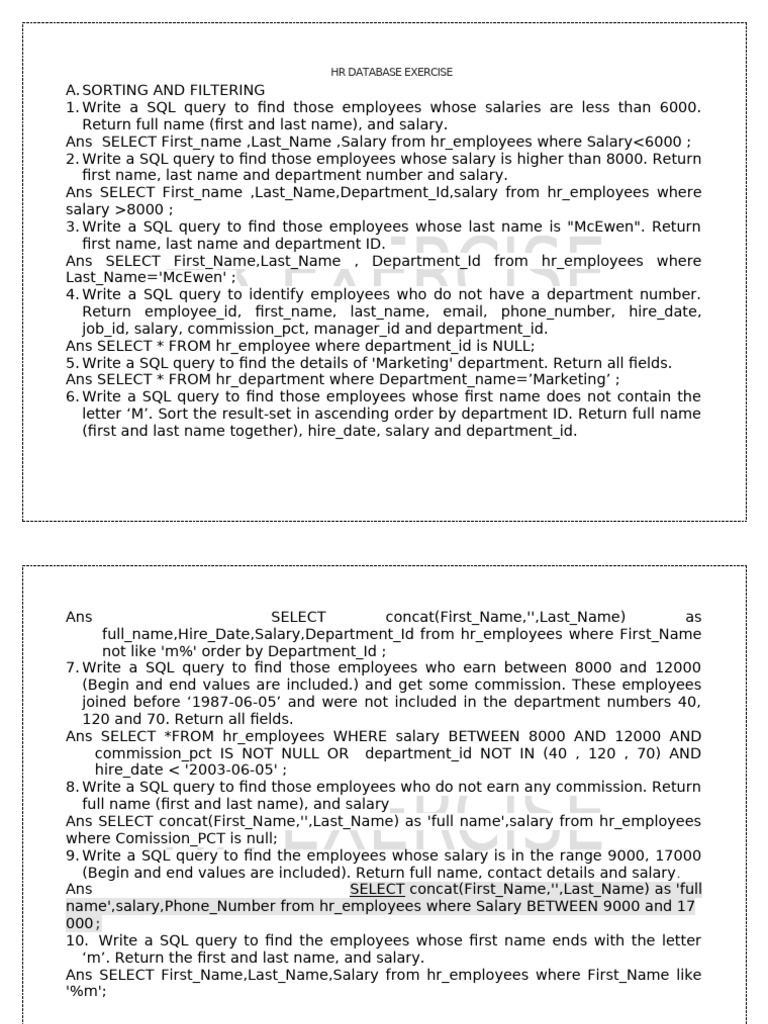 HR DATABASE EXERCISE

A. SORTING AND FILTERING

1. Write a SQL query to find those employees whose salaries are less than 6000. Return full name (first and last name), and salary.

Ans SELECT First_name ,Last_Name ,Salary from hr_employees where Salary<6000 ;

2. Write a SQL query to find those employees whose salary is higher than 8000. Return first name, last name and department number and salary.

Ans SELECT First_name ,Last_Name,Department_Id,salary from hr_employees where salary >8000 ;

3. Write a SQL query to find those employees whose last name is "McEwen". Return first name, last name and department ID.

Ans SELECT First_Name,Last_Name , Department_Id from hr_employees where Last_Name='McEwen' ;

4. Write a SQL query to identify employees who do not have a department number. Return employee_id, first_name, last_name, email, phone_number, hire_date, job_id, salary, commission_pct, manager_id and department_id.

Ans SELECT * FROM hr_employee where department_id is NULL;

5. Write a SQL query to find the details of 'Marketing' department. Return all fields.

Ans SELECT * FROM hr_department where Department_name='Marketing' ;

6. Write a SQL query to find those employees whose first name does not contain the letter 'M'. Sort the result-set in ascending order by department ID. Return full name (first and last name together), hire_date, salary and department_id.

Ans SELECT concat(First_Name,'',Last_Name) as full_name,Hire_Date,Salary,Department_Id from hr_employees where First_Name not like 'm%' order by Department_Id ;

7. Write a SQL query to find those employees who earn between 8000 and 12000 (Begin and end values are included.) and get some commission. These employees joined before '1987-06-05' and were not included in the department numbers 40, 120 and 70. Return all fields.

Ans SELECT *FROM hr_employees WHERE salary BETWEEN 8000 AND 12000 AND commission_pct IS NOT NULL OR department_id NOT IN (40 , 120 , 70) AND hire_date < '2003-06-05' ;

8. Write a SQL query to find those employees who do not earn any commission. Return full name (first and last name), and salary

Ans SELECT concat(First_Name,'',Last_Name) as 'full name',salary from hr_employees where Comission_PCT is null;

9. Write a SQL query to find the employees whose salary is in the range 9000, 17000 (Begin and end values are included). Return full name, contact details and salary.

Ans SELECT concat(First_Name,'',Last_Name) as 'full name',salary,Phone_Number from hr_employees where Salary BETWEEN 9000 and 17 000 ;

10. Write a SQL query to find the employees whose first name ends with the letter 'm'. Return the first and last name, and salary.

Ans SELECT First_Name,Last_Name,Salary from hr_employees where First_Name like '%m';